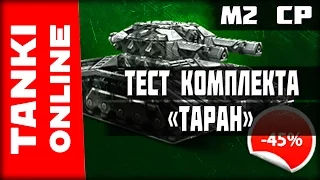 TANKI ONLINE

M2 CP

ТЕСТ КОМПЛЕКТА «ТАРАН»

-45%